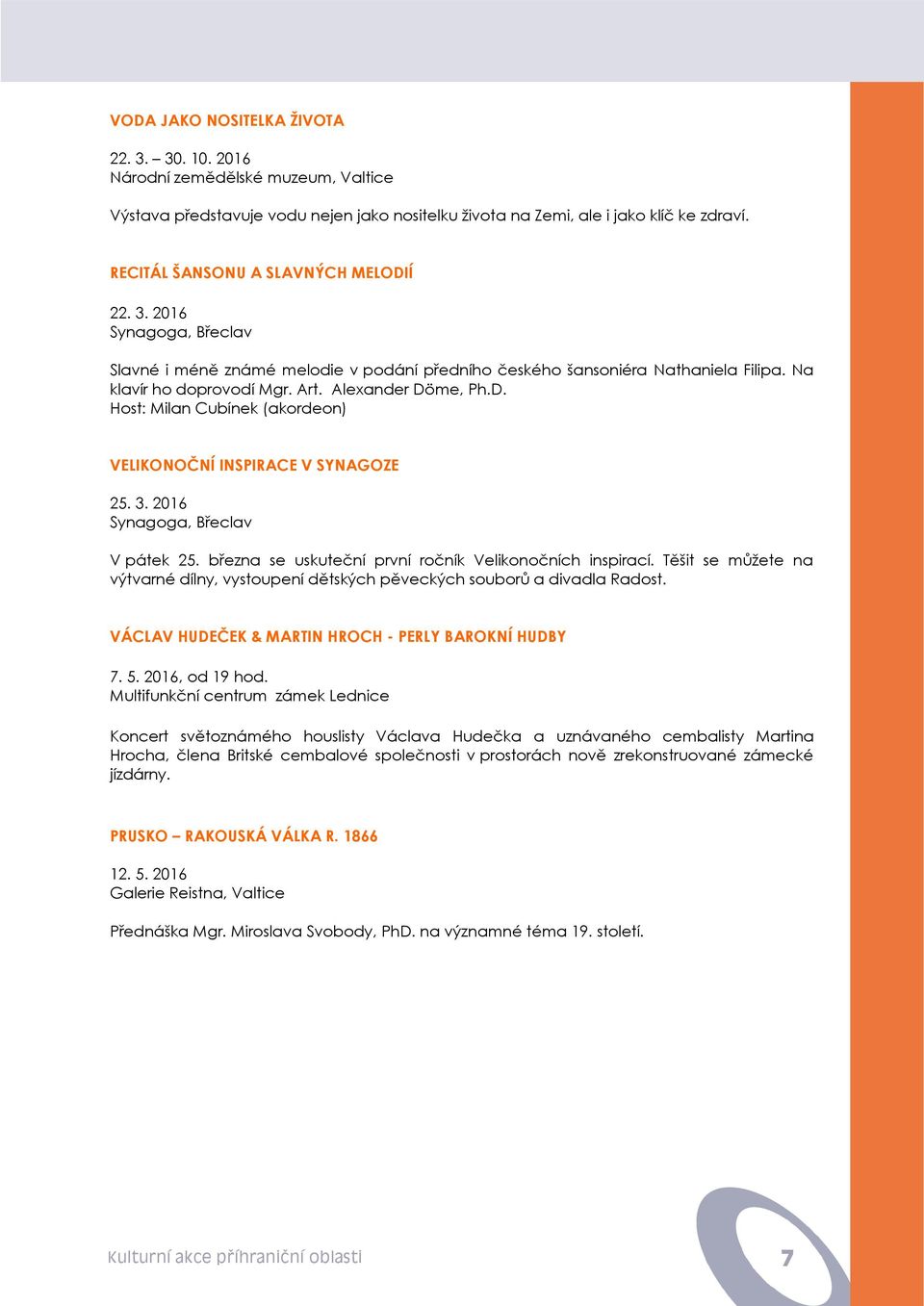 VODA JAKO NOSITELKA ŽIVOTA

22. 3. – 30. 10. 2016
Národní zemědělské muzeum, Valtice

Výstava představuje vodu nejen jako nositelku života na Zemi, ale i jako klíč ke zdraví.

RECITÁL ŠANSONU A SLAVNÝCH MELODIÍ

22. 3. 2016
Synagoga, Břeclav

Slavné i méně známé melodie v podání předního českého šansoniéra Nathaniela Filipa. Na klavír ho doprovodí Mgr. Art. Alexander Döme, Ph.D.
Host: Milan Cubínek (akordeon)

VELIKONOČNÍ INSPIRACE V SYNAGOZE

25. 3. 2016
Synagoga, Břeclav

V pátek 25. března se uskuteční první ročník Velikonočních inspirací. Těšit se můžete na výtvarné dílny, vystoupení dětských pěveckých souborů a divadla Radost.

VÁCLAV HUDEČEK & MARTIN HROCH - PERLY BAROKNÍ HUDBY

7. 5. 2016, od 19 hod.
Multifunkční centrum zámek Lednice

Koncert světoznámého houslisty Václava Hudečka a uznávaného cembalisty Martina Hrocha, člena Britské cembalové společnosti v prostorách nově zrekonstruované zámecké jízdárny.

PRUSKO – RAKOUSKÁ VÁLKA R. 1866

12. 5. 2016
Galerie Reistna, Valtice

Přednáška Mgr. Miroslava Svobody, PhD. na významné téma 19. století.

Kulturní akce příhraniční oblasti

7